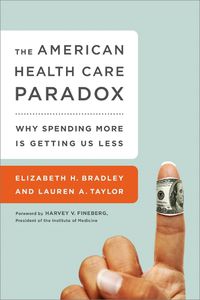 THE AMERICAN HEALTH CARE PARADOX

WHY SPENDING MORE IS GETTING US LESS

ELIZABETH H. BRADLEY AND LAUREN A. TAYLOR

Foreword by HARVEY V. FINEBERG, President of the Institute of Medicine